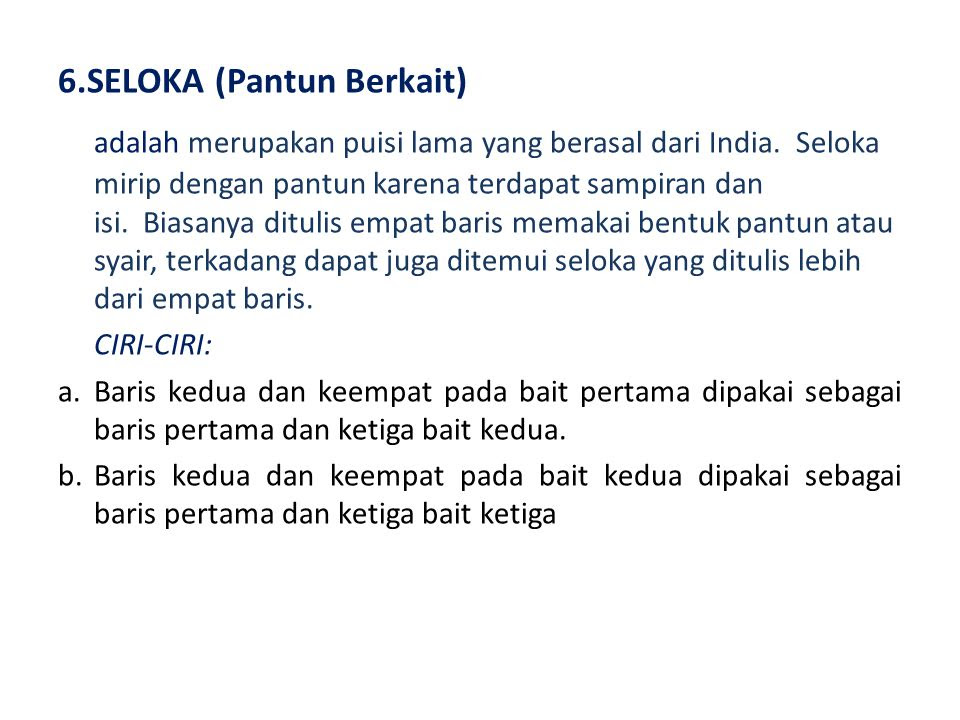 6.SELOKA (Pantun Berkait)

adalah merupakan puisi lama yang berasal dari India. Seloka mirip dengan pantun karena terdapat sampiran dan isi. Biasanya ditulis empat baris memakai bentuk pantun atau syair, terkadang dapat juga ditemui seloka yang ditulis lebih dari empat baris.

CIRI-CIRI:

a. Baris kedua dan keempat pada bait pertama dipakai sebagai baris pertama dan ketiga bait kedua.

b. Baris kedua dan keempat pada bait kedua dipakai sebagai baris pertama dan ketiga bait ketiga